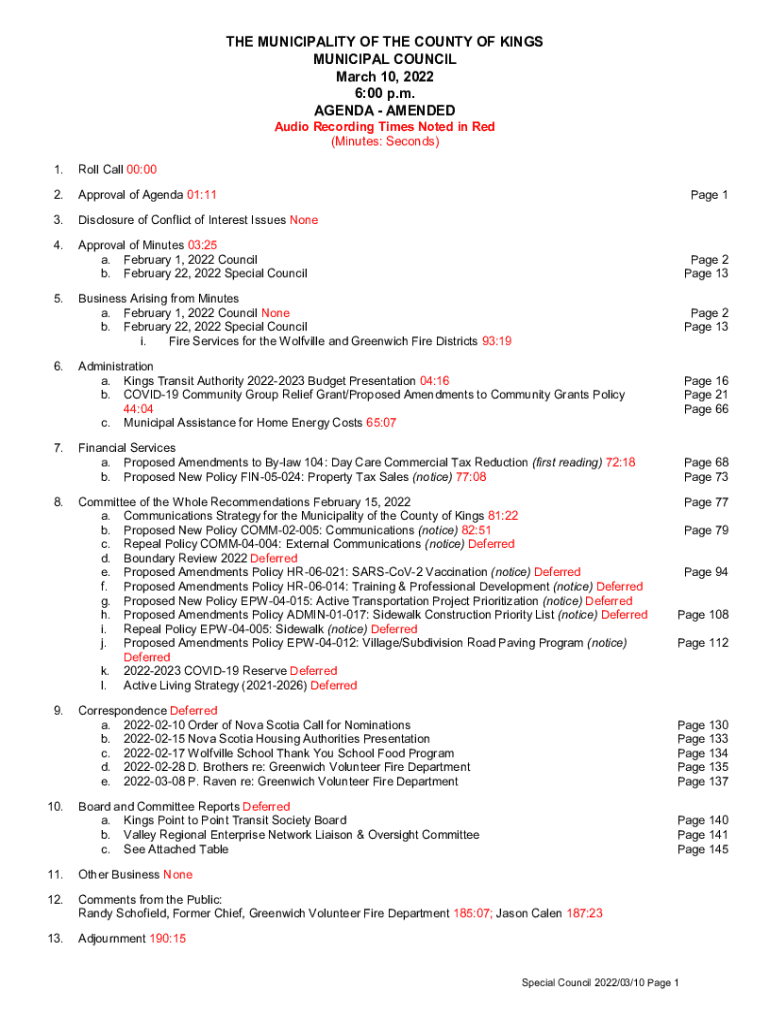 THE MUNICIPALITY OF THE COUNTY OF KINGS
MUNICIPAL COUNCIL
March 10, 2022
6:00 p.m.
AGENDA - AMENDED
Audio Recording Times Noted in Red
(Minutes: Seconds)

1. Roll Call 00:00

2. Approval of Agenda 01:11 Page 1

3. Disclosure of Conflict of Interest Issues None

4. Approval of Minutes 03:25
a. February 1, 2022 Council Page 2
b. February 22, 2022 Special Council Page 13

5. Business Arising from Minutes
a. February 1, 2022 Council None Page 2
b. February 22, 2022 Special Council Page 13
i. Fire Services for the Wolfville and Greenwich Fire Districts 93:19

6. Administration
a. Kings Transit Authority 2022-2023 Budget Presentation 04:16 Page 16
b. COVID-19 Community Group Relief Grant/Proposed Amendments to Community Grants Policy 44:04 Page 21
c. Municipal Assistance for Home Energy Costs 65:07 Page 66

7. Financial Services
a. Proposed Amendments to By-law 104: Day Care Commercial Tax Reduction (first reading) 72:18 Page 68
b. Proposed New Policy FIN-05-024: Property Tax Sales (notice) 77:08 Page 73

8. Committee of the Whole Recommendations February 15, 2022 Page 77
a. Communications Strategy for the Municipality of the County of Kings 81:22
b. Proposed New Policy COMM-02-005: Communications (notice) 82:51 Page 79
c. Repeal Policy COMM-04-004: External Communications (notice) Deferred
d. Boundary Review 2022 Deferred
e. Proposed Amendments Policy HR-06-021: SARS-CoV-2 Vaccination (notice) Deferred Page 94
f. Proposed Amendments Policy HR-06-014: Training & Professional Development (notice) Deferred
g. Proposed New Policy EPW-04-015: Active Transportation Project Prioritization (notice) Deferred
h. Proposed Amendments Policy ADMIN-01-017: Sidewalk Construction Priority List (notice) Deferred Page 108
i. Repeal Policy EPW-04-005: Sidewalk (notice) Deferred
j. Proposed Amendments Policy EPW-04-012: Village/Subdivision Road Paving Program (notice) Deferred Page 112
k. 2022-2023 COVID-19 Reserve Deferred
l. Active Living Strategy (2021-2026) Deferred

9. Correspondence Deferred
a. 2022-02-10 Order of Nova Scotia Call for Nominations Page 130
b. 2022-02-15 Nova Scotia Housing Authorities Presentation Page 133
c. 2022-02-17 Wolfville School Thank You School Food Program Page 134
d. 2022-02-28 D. Brothers re: Greenwich Volunteer Fire Department Page 135
e. 2022-03-08 P. Raven re: Greenwich Volunteer Fire Department Page 137

10. Board and Committee Reports Deferred
a. Kings Point to Point Transit Society Board Page 140
b. Valley Regional Enterprise Network Liaison & Oversight Committee Page 141
c. See Attached Table Page 145

11. Other Business None

12. Comments from the Public:
Randy Schofield, Former Chief, Greenwich Volunteer Fire Department 185:07; Jason Calen 187:23

13. Adjournment 190:15

Special Council 2022/03/10 Page 1